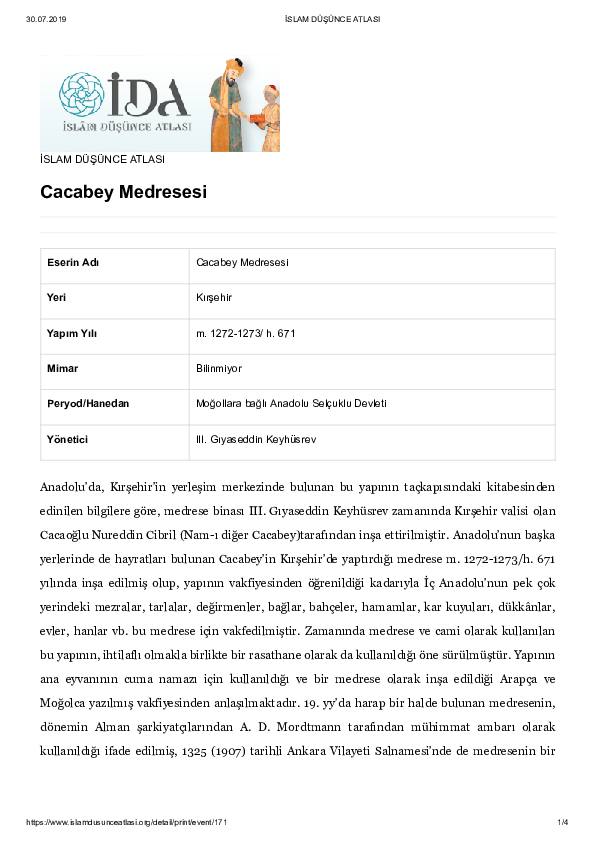 30.07.2019 İSLAM DÜŞÜNCE ATLASI

İDA
İSLÂM DÜŞÜNCE ATLASI

İSLAM DÜŞÜNCE ATLASI

Cacabey Medresesi

| Eserin Adı | Cacabey Medresesi |
|---|---|
| Yeri | Kırşehir |
| Yapım Yılı | m. 1272-1273/ h. 671 |
| Mimar | Bilinmiyor |
| Peryod/Hanedan | Moğollara bağlı Anadolu Selçuklu Devleti |
| Yönetici | III. Gıyaseddin Keyhüsrev |

Anadolu'da, Kırşehir'in yerleşim merkezinde bulunan bu yapının taçkapısındaki kitabesinden edinilen bilgilere göre, medrese binası III. Gıyaseddin Keyhüsrev zamanında Kırşehir valisi olan Cacaoğlu Nureddin Cibril (Nam-ı diğer Cacabey)tarafından inşa ettirilmiştir. Anadolu'nun başka yerlerinde de hayratları bulunan Cacabey'in Kırşehir'de yaptırdığı medrese m. 1272-1273/h. 671 yılında inşa edilmiş olup, yapının vakfiyesinden öğrenildiği kadarıyla İç Anadolu'nun pek çok yerindeki mezralar, tarlalar, değirmenler, bağlar, bahçeler, hamamlar, kar kuyuları, dükkânlar, evler, hanlar vb. bu medrese için vakfedilmiştir. Zamanında medrese ve cami olarak kullanılan bu yapının, ihtilaflı olmakla birlikte bir rasathane olarak da kullanıldığı öne sürülmüştür. Yapının ana eyvanının cuma namazı için kullanıldığı ve bir medrese olarak inşa edildiği Arapça ve Moğolca yazılmış vakfiyesinden anlaşılmaktadır. 19. yy'da harap bir halde bulunan medresenin, dönemin Alman şarkiyatçılarından A. D. Mordtmann tarafından mühimmat ambarı olarak kullanıldığı ifade edilmiş, 1325 (1907) tarihli Ankara Vilayeti Salnamesi'nde de medresenin bir

https://www.islamdusunceatlasi.org/detail/print/event/171 1/4